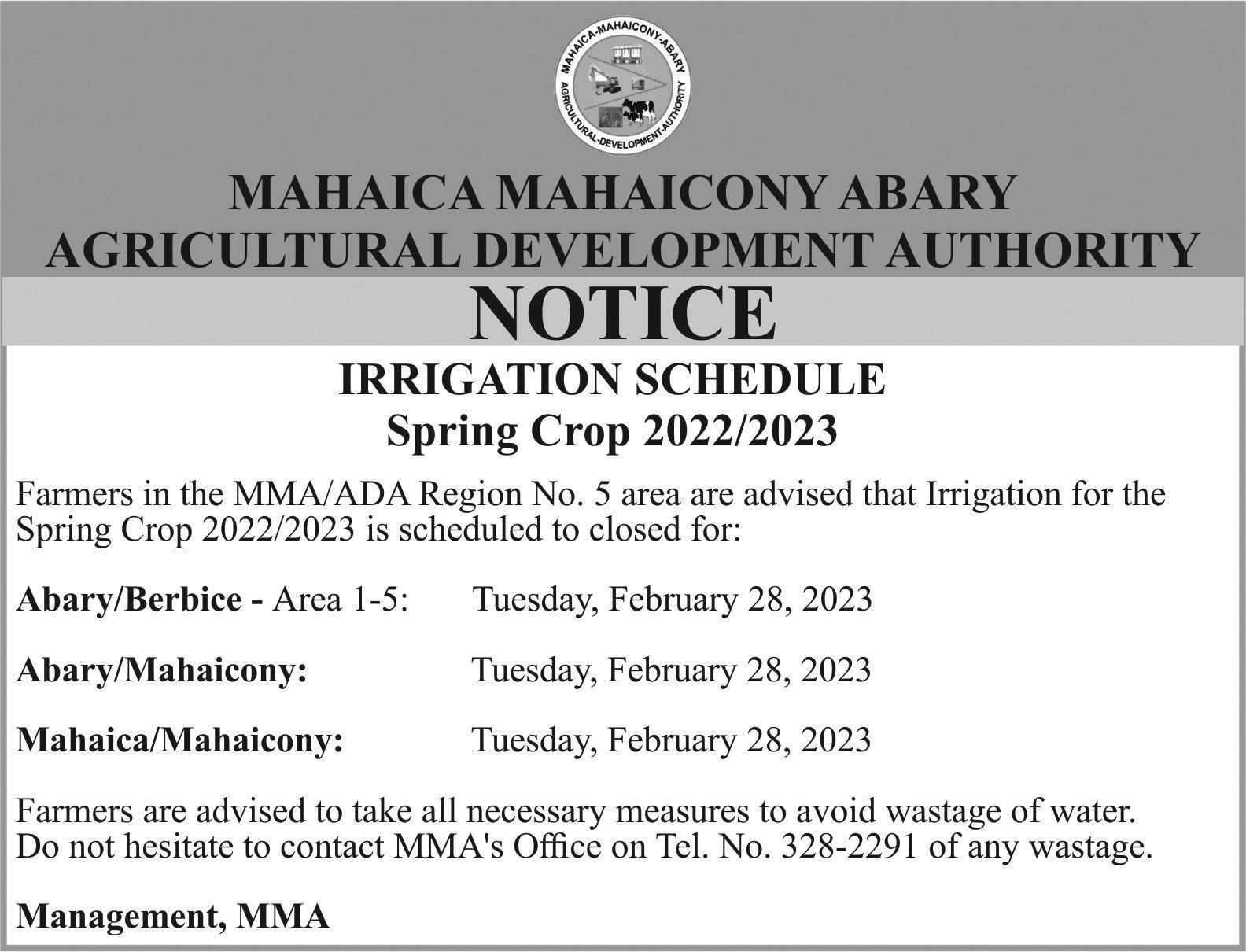 MAHAICA-MAHAICONY-ABARY AGRICULTURAL-DEVELOPMENT-AUTHORITY

MAHAICA MAHAICONY ABARY AGRICULTURAL DEVELOPMENT AUTHORITY

NOTICE

IRRIGATION SCHEDULE
Spring Crop 2022/2023

Farmers in the MMA/ADA Region No. 5 area are advised that Irrigation for the Spring Crop 2022/2023 is scheduled to closed for:

Abary/Berbice - Area 1-5: Tuesday, February 28, 2023

Abary/Mahaicony: Tuesday, February 28, 2023

Mahaica/Mahaicony: Tuesday, February 28, 2023

Farmers are advised to take all necessary measures to avoid wastage of water. Do not hesitate to contact MMA's Office on Tel. No. 328-2291 of any wastage.

Management, MMA